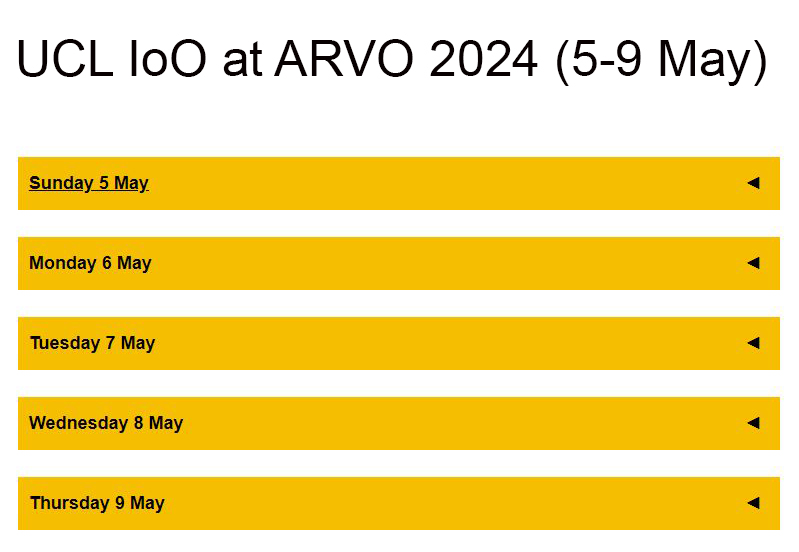 UCL IoO at ARVO 2024 (5-9 May)

Sunday 5 May ◄

Monday 6 May ◄

Tuesday 7 May ◄

Wednesday 8 May ◄

Thursday 9 May ◄